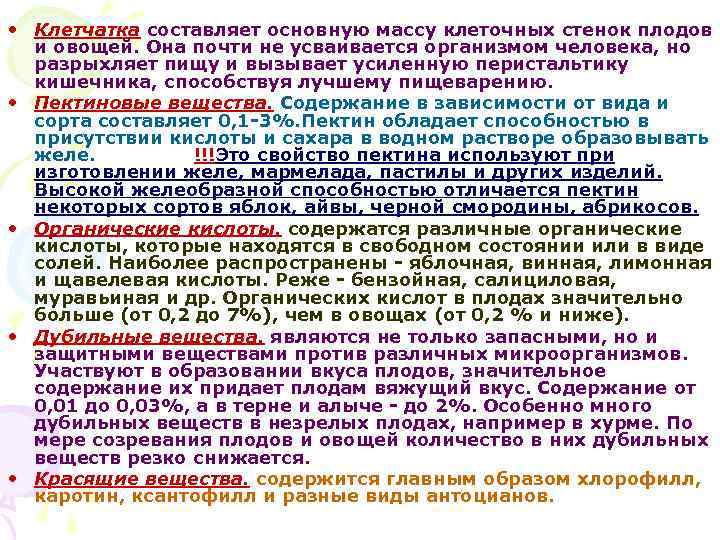 • Клетчатка составляет основную массу клеточных стенок плодов и овощей. Она почти не усваивается организмом человека, но разрыхляет пищу и вызывает усиленную перистальтику кишечника, способствуя лучшему пищеварению.

• Пектиновые вещества. Содержание в зависимости от вида и сорта составляет 0,1-3%.Пектин обладает способностью в присутствии кислоты и сахара в водном растворе образовывать желе. !!!Это свойство пектина используют при изготовлении желе, мармелада, пастилы и других изделий. Высокой желеобразной способностью отличается пектин некоторых сортов яблок, айвы, черной смородины, абрикосов.

• Органические кислоты. содержатся различные органические кислоты, которые находятся в свободном состоянии или в виде солей. Наиболее распространены - яблочная, винная, лимонная и щавелевая кислоты. Реже - бензойная, салициловая, муравьиная и др. Органических кислот в плодах значительно больше (от 0,2 до 7%), чем в овощах (от 0,2 % и ниже).

• Дубильные вещества. являются не только запасными, но и защитными веществами против различных микроорганизмов. Участвуют в образовании вкуса плодов, значительное содержание их придает плодам вяжущий вкус. Содержание от 0,01 до 0,03%, а в терне и алыче - до 2%. Особенно много дубильных веществ в незрелых плодах, например в хурме. По мере созревания плодов и овощей количество в них дубильных веществ резко снижается.

• Красящие вещества. содержится главным образом хлорофилл, каротин, ксантофилл и разные виды антоцианов.